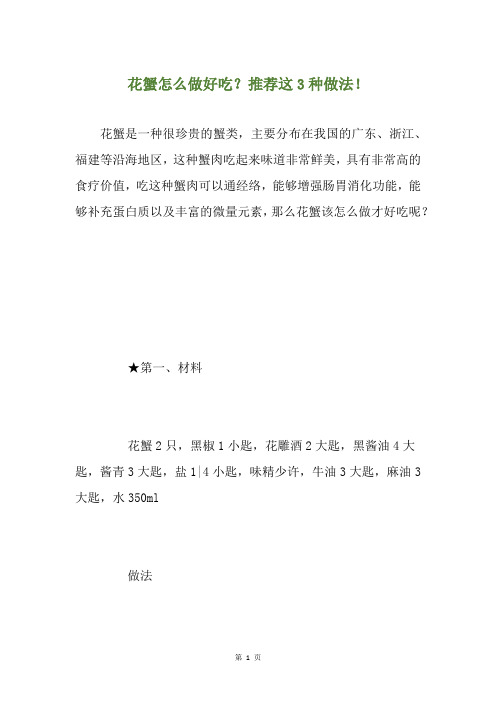 花蟹怎么做好吃？推荐这 3 种做法！

花蟹是一种很珍贵的蟹类，主要分布在我国的广东、浙江、福建等沿海地区，这种蟹肉吃起来味道非常鲜美，具有非常高的食疗价值，吃这种蟹肉可以通经络，能够增强肠胃消化功能，能够补充蛋白质以及丰富的微量元素，那么花蟹该怎么做才好吃呢？

★第一、材料

花蟹 2 只，黑椒 1 小匙，花雕酒 2 大匙，黑酱油 4 大匙，酱青 3 大匙，盐 1|4 小匙，味精少许，牛油 3 大匙，麻油 3 大匙，水 350ml

做法

第 1 页